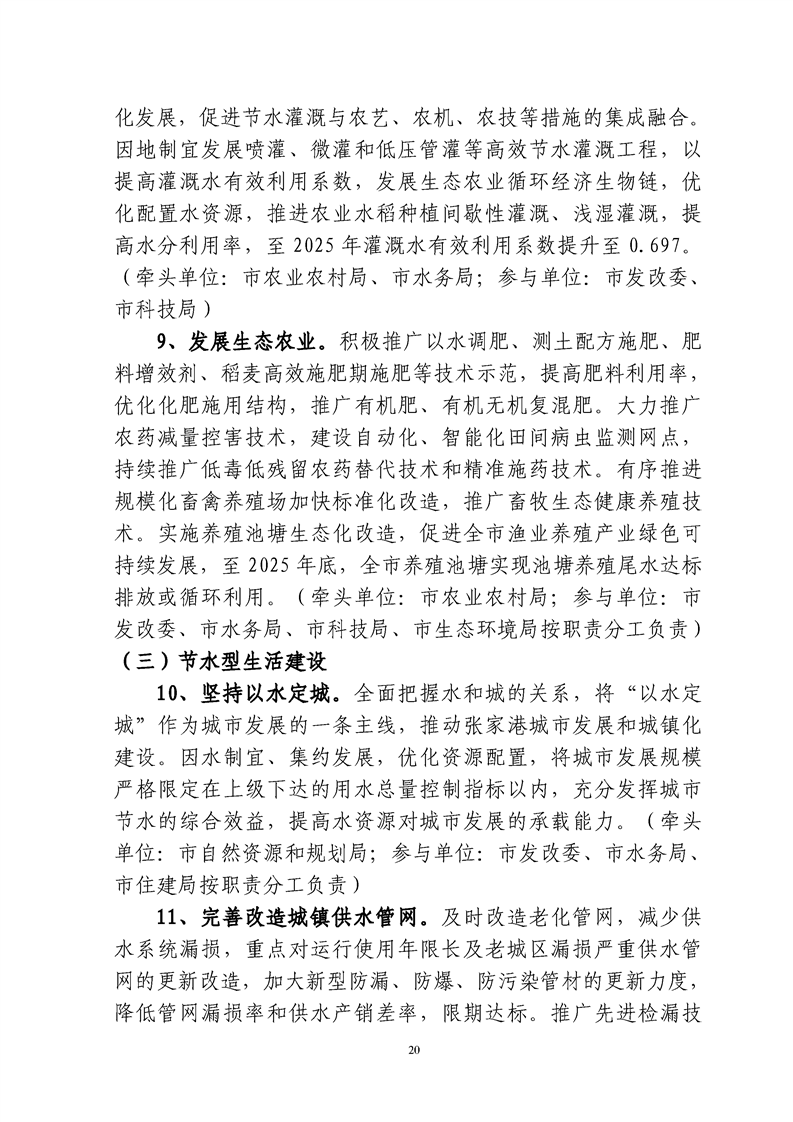 化发展，促进节水灌溉与农艺、农机、农技等措施的集成融合。因地制宜发展喷灌、微灌和低压管灌等高效节水灌溉工程，以提高灌溉水有效利用系数，发展生态农业循环经济生物链，优化配置水资源，推进农业水稻种植间歇性灌溉、浅湿灌溉，提高水分利用率，至 2025 年灌溉水有效利用系数提升至 0.697。（牵头单位：市农业农村局、市水务局；参与单位：市发改委、市科技局）

9、发展生态农业。积极推广以水调肥、测土配方施肥、肥料增效剂、稻麦高效施肥期施肥等技术示范，提高肥料利用率，优化化肥施用结构，推广有机肥、有机无机复混肥。大力推广农药减量控害技术，建设自动化、智能化田间病虫监测网点，持续推广低毒低残留农药替代技术和精准施药技术。有序推进规模化畜禽养殖场加快标准化改造，推广畜牧生态健康养殖技术。实施养殖池塘生态化改造，促进全市渔业养殖产业绿色可持续发展，至 2025 年底，全市养殖池塘实现池塘养殖尾水达标排放或循环利用。（牵头单位：市农业农村局；参与单位：市发改委、市水务局、市科技局、市生态环境局按职责分工负责）

（三）节水型生活建设

10、坚持以水定城。全面把握水和城的关系，将“以水定城”作为城市发展的一条主线，推动张家港城市发展和城镇化建设。因水制宜、集约发展，优化资源配置，将城市发展规模严格限定在上级下达的用水总量控制指标以内，充分发挥城市节水的综合效益，提高水资源对城市发展的承载能力。（牵头单位：市自然资源和规划局；参与单位：市发改委、市水务局、市住建局按职责分工负责）

11、完善改造城镇供水管网。及时改造老化管网，减少供水系统漏损，重点对运行使用年限长及老城区漏损严重供水管网的更新改造，加大新型防漏、防爆、防污染管材的更新力度，降低管网漏损率和供水产销差率，限期达标。推广先进检漏技

20